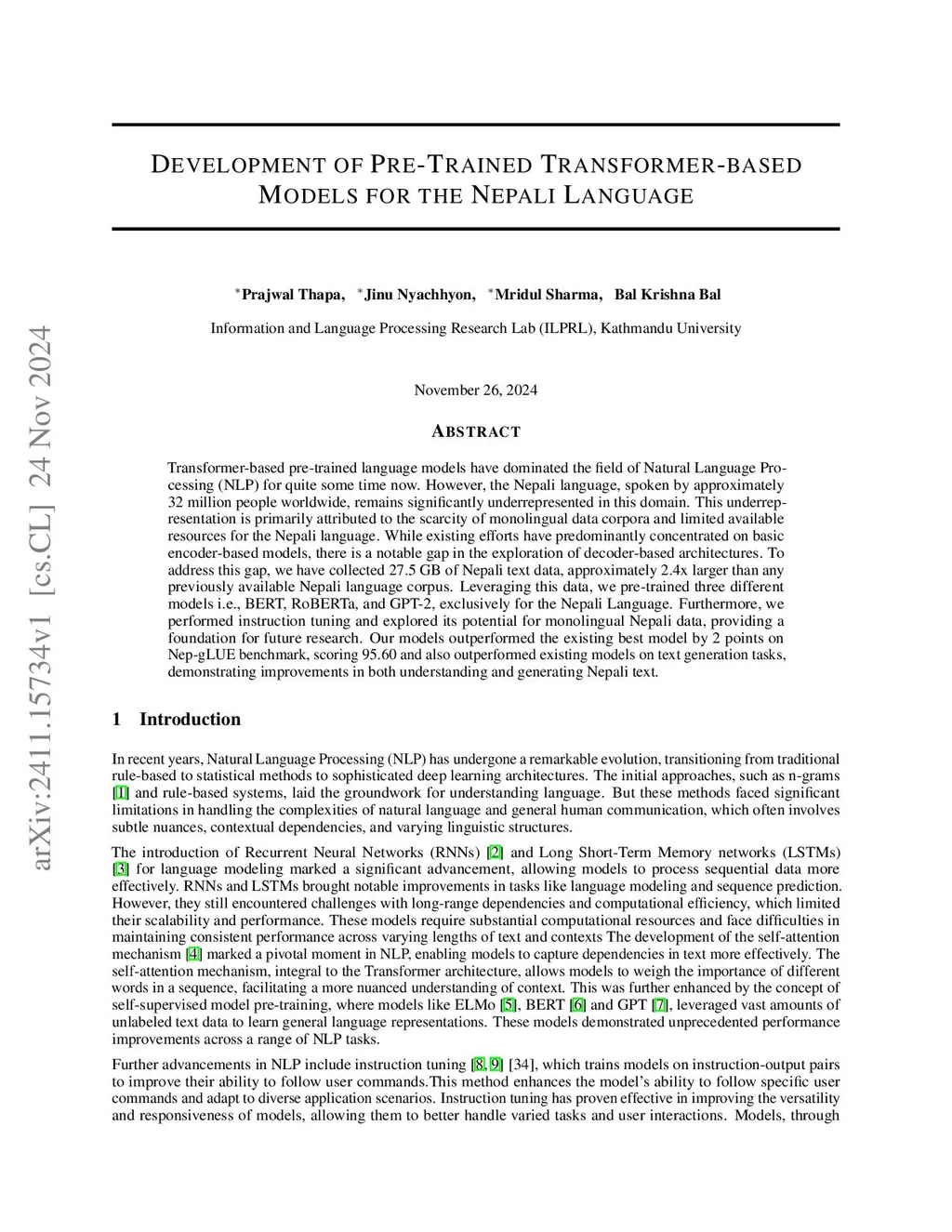 arXiv:2411.15734v1 [cs.CL] 24 Nov 2024

DEVELOPMENT OF PRE-TRAINED TRANSFORMER-BASED MODELS FOR THE NEPALI LANGUAGE

*Prajwal Thapa, *Jinu Nyachhyon, *Mridul Sharma, Bal Krishna Bal

Information and Language Processing Research Lab (ILPRL), Kathmandu University

November 26, 2024

ABSTRACT

Transformer-based pre-trained language models have dominated the field of Natural Language Processing (NLP) for quite some time now. However, the Nepali language, spoken by approximately 32 million people worldwide, remains significantly underrepresented in this domain. This underrepresentation is primarily attributed to the scarcity of monolingual data corpora and limited available resources for the Nepali language. While existing efforts have predominantly concentrated on basic encoder-based models, there is a notable gap in the exploration of decoder-based architectures. To address this gap, we have collected 27.5 GB of Nepali text data, approximately 2.4x larger than any previously available Nepali language corpus. Leveraging this data, we pre-trained three different models i.e., BERT, RoBERTa, and GPT-2, exclusively for the Nepali Language. Furthermore, we performed instruction tuning and explored its potential for monolingual Nepali data, providing a foundation for future research. Our models outperformed the existing best model by 2 points on Nep-gLUE benchmark, scoring 95.60 and also outperformed existing models on text generation tasks, demonstrating improvements in both understanding and generating Nepali text.

1 Introduction

In recent years, Natural Language Processing (NLP) has undergone a remarkable evolution, transitioning from traditional rule-based to statistical methods to sophisticated deep learning architectures. The initial approaches, such as n-grams [1] and rule-based systems, laid the groundwork for understanding language. But these methods faced significant limitations in handling the complexities of natural language and general human communication, which often involves subtle nuances, contextual dependencies, and varying linguistic structures.

The introduction of Recurrent Neural Networks (RNNs) [2] and Long Short-Term Memory networks (LSTMs) [3] for language modeling marked a significant advancement, allowing models to process sequential data more effectively. RNNs and LSTMs brought notable improvements in tasks like language modeling and sequence prediction. However, they still encountered challenges with long-range dependencies and computational efficiency, which limited their scalability and performance. These models require substantial computational resources and face difficulties in maintaining consistent performance across varying lengths of text and contexts The development of the self-attention mechanism [4] marked a pivotal moment in NLP, enabling models to capture dependencies in text more effectively. The self-attention mechanism, integral to the Transformer architecture, allows models to weigh the importance of different words in a sequence, facilitating a more nuanced understanding of context. This was further enhanced by the concept of self-supervised model pre-training, where models like ELMo [5], BERT [6] and GPT [7], leveraged vast amounts of unlabeled text data to learn general language representations. These models demonstrated unprecedented performance improvements across a range of NLP tasks.

Further advancements in NLP include instruction tuning [8, 9] [34], which trains models on instruction-output pairs to improve their ability to follow user commands.This method enhances the model's ability to follow specific user commands and adapt to diverse application scenarios. Instruction tuning has proven effective in improving the versatility and responsiveness of models, allowing them to better handle varied tasks and user interactions. Models, through